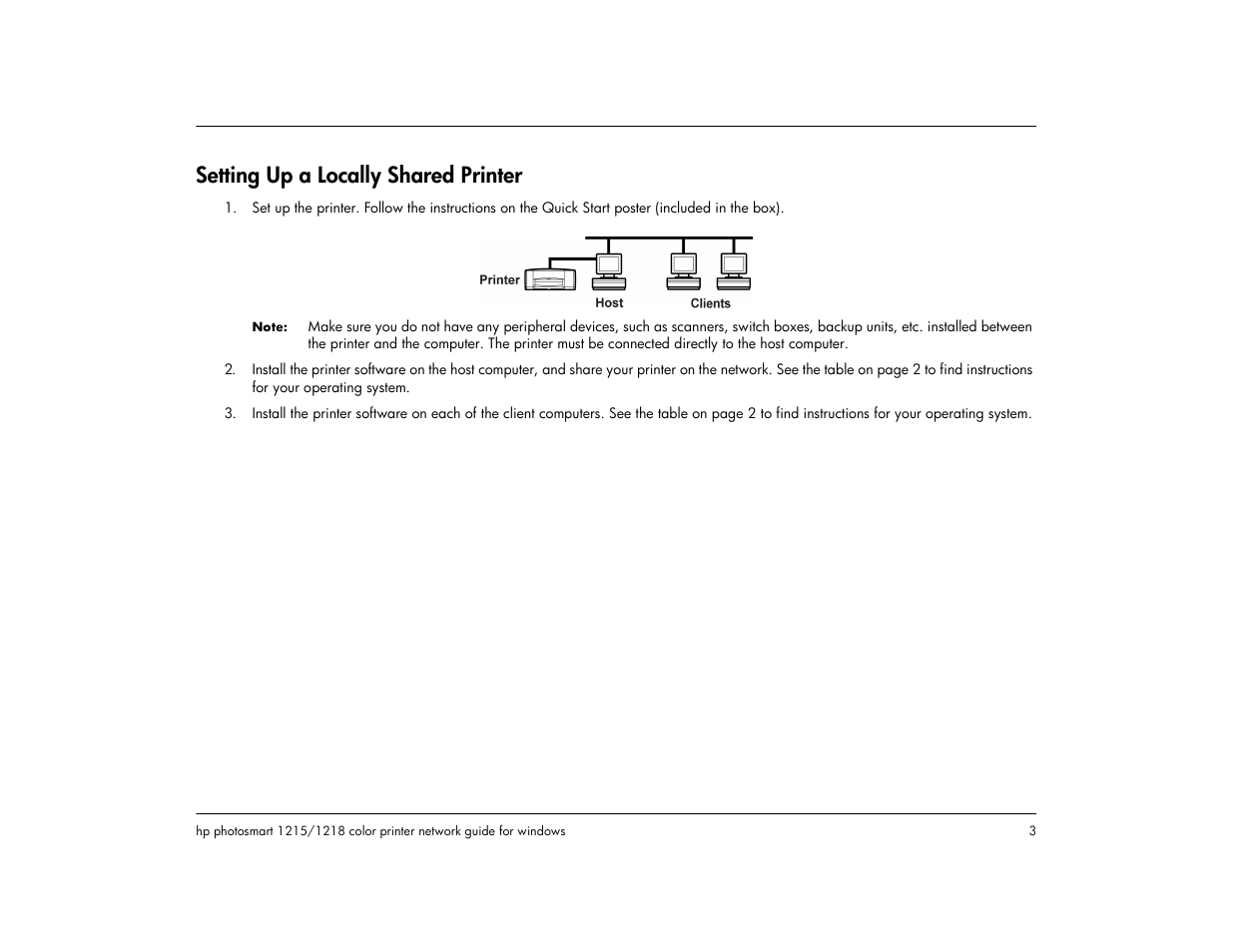 Setting Up a Locally Shared Printer

1. Set up the printer. Follow the instructions on the Quick Start poster (included in the box).

Printer
Host
Clients

Note: Make sure you do not have any peripheral devices, such as scanners, switch boxes, backup units, etc. installed between the printer and the computer. The printer must be connected directly to the host computer.

2. Install the printer software on the host computer, and share your printer on the network. See the table on page 2 to find instructions for your operating system.

3. Install the printer software on each of the client computers. See the table on page 2 to find instructions for your operating system.

hp photosmart 1215/1218 color printer network guide for windows 3